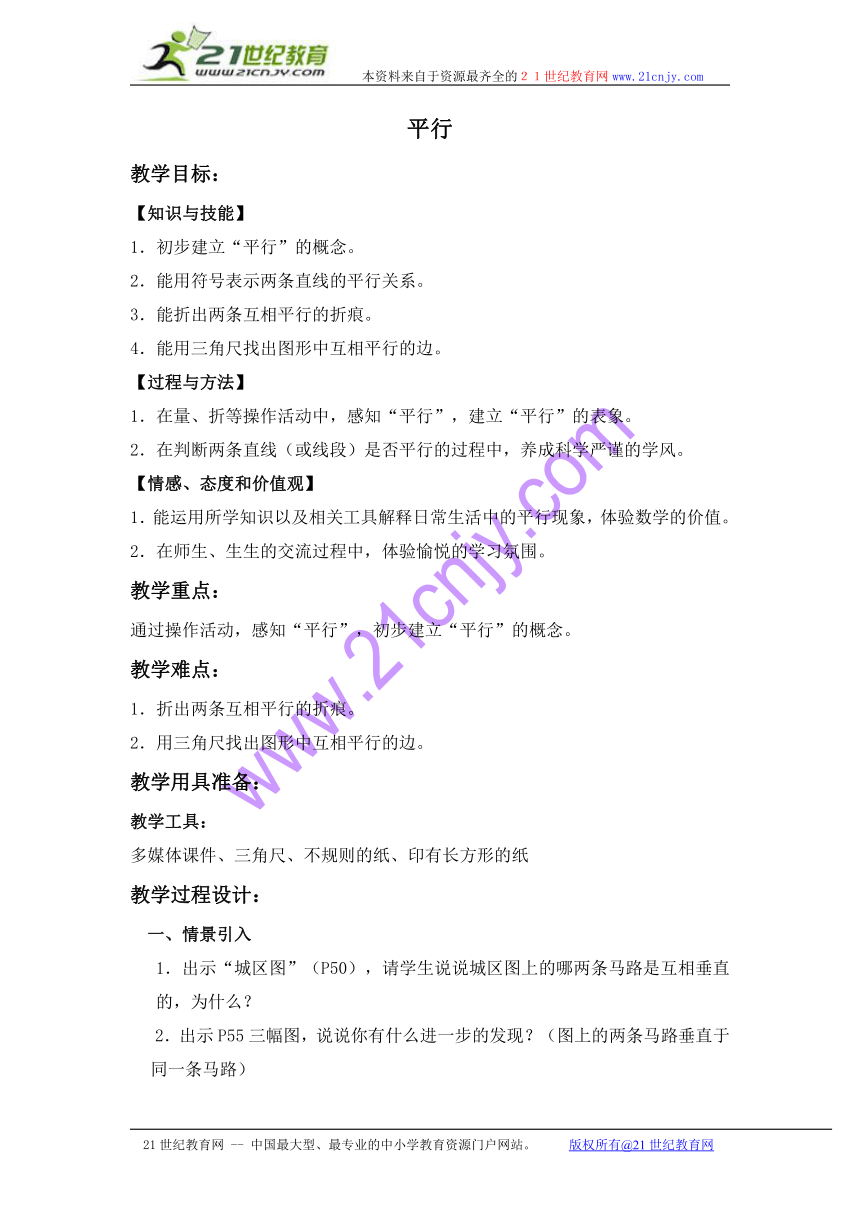 21世纪教育
www.21cnjy.com

本资料来自于资源最齐全的２１世纪教育网www.21cnjy.com

平行

教学目标：

【知识与技能】

1．初步建立“平行”的概念。

2．能用符号表示两条直线的平行关系。

3．能折出两条互相平行的折痕。

4．能用三角尺找出图形中互相平行的边。

【过程与方法】

1．在量、折等操作活动中，感知“平行”，建立“平行”的表象。

2．在判断两条直线（或线段）是否平行的过程中，养成科学严谨的学风。

【情感、态度和价值观】

1．能运用所学知识以及相关工具解释日常生活中的平行现象，体验数学的价值。

2．在师生、生生的交流过程中，体验愉悦的学习氛围。

教学重点：

通过操作活动，感知“平行”，初步建立“平行”的概念。

教学难点：

1．折出两条互相平行的折痕。

2．用三角尺找出图形中互相平行的边。

教学用具准备：

教学工具：

多媒体课件、三角尺、不规则的纸、印有长方形的纸

教学过程设计：

一、情景引入

1．出示“城区图”（P50），请学生说说城区图上的哪两条马路是互相垂直的，为什么？

2．出示P55三幅图，说说你有什么进一步的发现？（图上的两条马路垂直于同一条马路）

www.21cnjy.com

21世纪教育网 -- 中国最大型、最专业的中小学教育资源门户网站。　版权所有@21世纪教育网